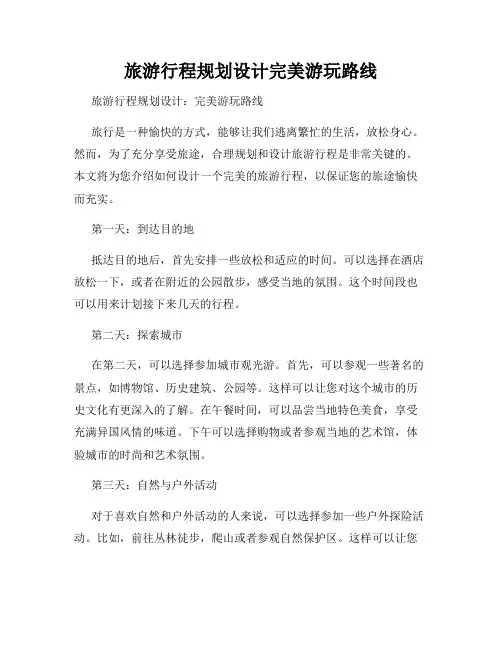 旅游行程规划设计完美游玩路线

旅游行程规划设计：完美游玩路线

旅行是一种愉快的方式，能够让我们逃离繁忙的生活，放松身心。然而，为了充分享受旅途，合理规划和设计旅游行程是非常关键的。本文将为您介绍如何设计一个完美的旅游行程，以保证您的旅途愉快而充实。

第一天：到达目的地

抵达目的地后，首先安排一些放松和适应的时间。可以选择在酒店放松一下，或者在附近的公园散步，感受当地的氛围。这个时间段也可以用来计划接下来几天的行程。

第二天：探索城市

在第二天，可以选择参加城市观光游。首先，可以参观一些著名的景点，如博物馆、历史建筑、公园等。这样可以让您对这个城市的历史文化有更深入的了解。在午餐时间，可以品尝当地特色美食，享受充满异国风情的味道。下午可以选择购物或者参观当地的艺术馆，体验城市的时尚和艺术氛围。

第三天：自然与户外活动

对于喜欢自然和户外活动的人来说，可以选择参加一些户外探险活动。比如，前往丛林徒步，爬山或者参观自然保护区。这样可以让您